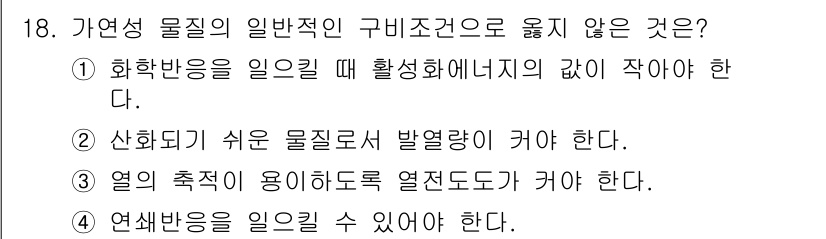 18. 가연성 물질의 일반적인 구비조건으로 옳지 않은 것은?

① 화학반응을 일으킬 때 활성화에너지의 값이 작아야 한다.

② 산화되기 쉬운 물질로서 발열량이 커야 한다.

③ 열의 축적이 용이하도록 열전도도가 커야 한다.

④ 연쇄반응을 일으킬 수 있어야 한다.